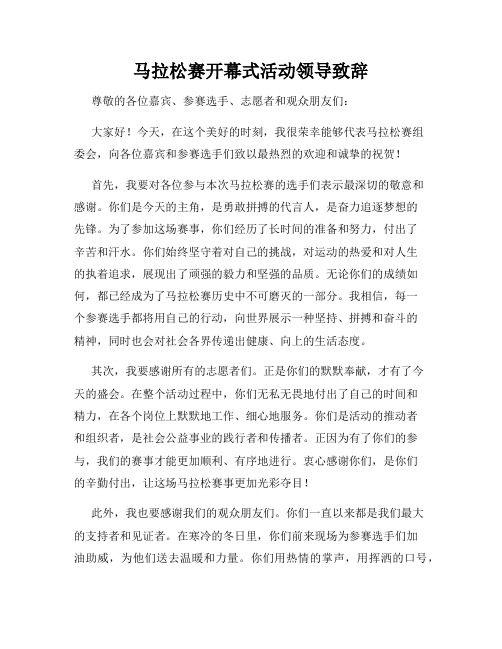 马拉松赛开幕式活动领导致辞

尊敬的各位嘉宾、参赛选手、志愿者和观众朋友们：

大家好！今天，在这个美好的时刻，我很荣幸能够代表马拉松赛组委会，向各位嘉宾和参赛选手们致以最热烈的欢迎和诚挚的祝贺！

首先，我要对各位参与本次马拉松赛的选手们表示最深切的敬意和感谢。你们是今天的主角，是勇敢拼搏的代言人，是奋力追逐梦想的先锋。为了参加这场赛事，你们经历了长时间的准备和努力，付出了辛苦和汗水。你们始终坚守着对自己的挑战，对运动的热爱和对人生的执着追求，展现出了顽强的毅力和坚强的品质。无论你们的成绩如何，都已经成为了马拉松赛历史中不可磨灭的一部分。我相信，每一个参赛选手都将用自己的行动，向世界展示一种坚持、拼搏和奋斗的精神，同时也会对社会各界传递出健康、向上的生活态度。

其次，我要感谢所有的志愿者们。正是你们的默默奉献，才有了今天的盛会。在整个活动过程中，你们无私无畏地付出了自己的时间和精力，在各个岗位上默默地工作、细心地服务。你们是活动的推动者和组织者，是社会公益事业的践行者和传播者。正因为有了你们的参与，我们的赛事才能更加顺利、有序地进行。衷心感谢你们，是你们的辛勤付出，让这场马拉松赛事更加光彩夺目！

此外，我也要感谢我们的观众朋友们。你们一直以来都是我们最大的支持者和见证者。在寒冷的冬日里，你们前来现场为参赛选手们加油助威，为他们送去温暖和力量。你们用热情的掌声，用挥洒的口号，